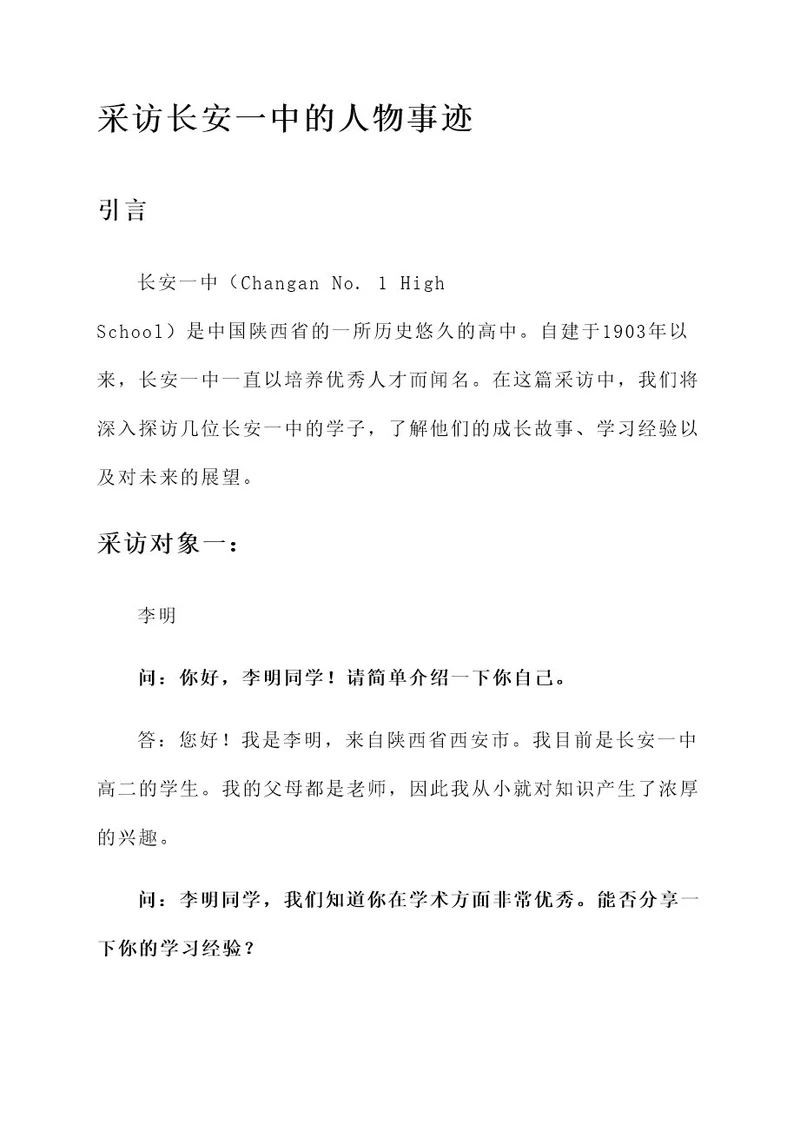 采访长安一中的人物事迹

引言

长安一中（Changan No. 1 High School）是中国陕西省的一所历史悠久的高中。自建于1903年以来，长安一中一直以培养优秀人才而闻名。在这篇采访中，我们将深入探访几位长安一中的学子，了解他们的成长故事、学习经验以及对未来的展望。

采访对象一：

李明

问：你好，李明同学！请简单介绍一下你自己。

答：您好！我是李明，来自陕西省西安市。我目前是长安一中高二的学生。我的父母都是老师，因此我从小就对知识产生了浓厚的兴趣。

问：李明同学，我们知道你在学术方面非常优秀。能否分享一下你的学习经验？